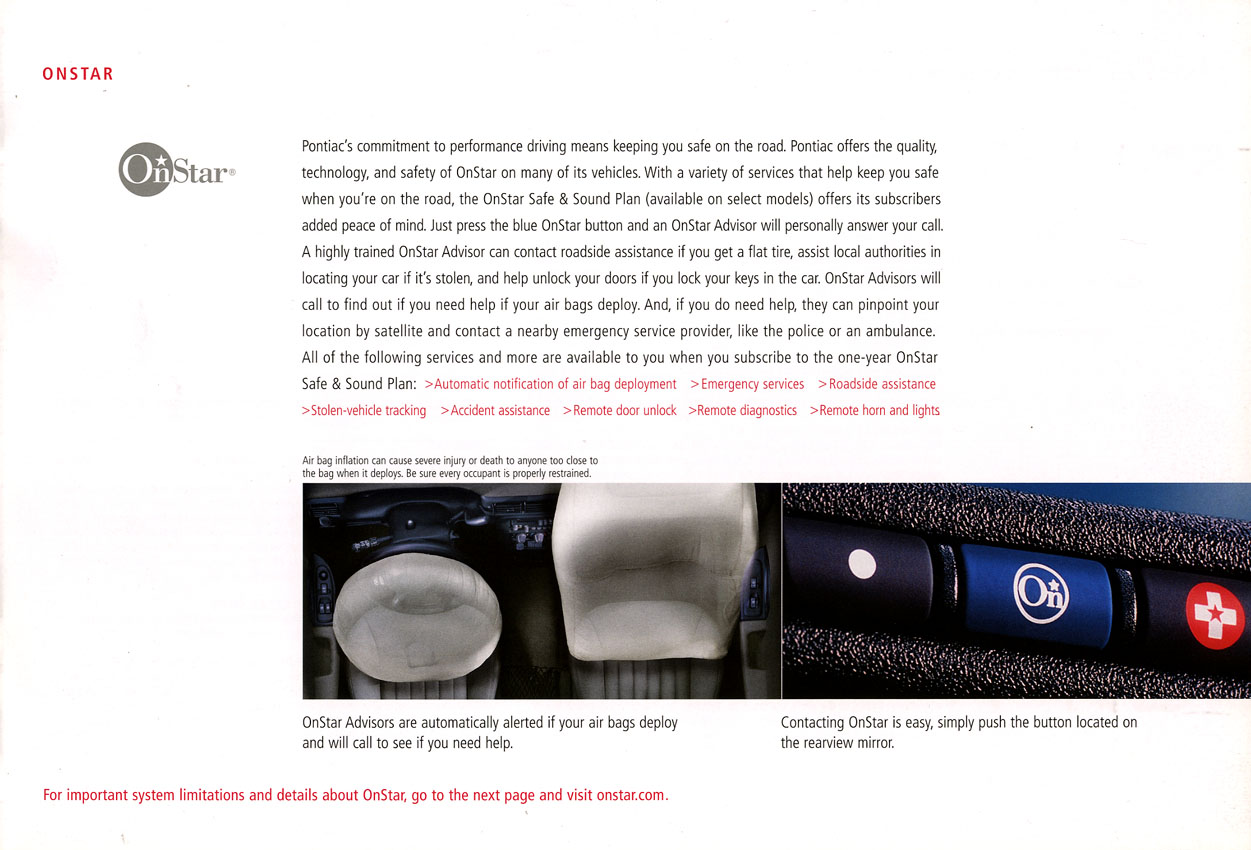 ONSTAR

OnStar®

Pontiac's commitment to performance driving means keeping you safe on the road. Pontiac offers the quality, technology, and safety of OnStar on many of its vehicles. With a variety of services that help keep you safe when you're on the road, the OnStar Safe & Sound Plan (available on select models) offers its subscribers added peace of mind. Just press the blue OnStar button and an OnStar Advisor will personally answer your call. A highly trained OnStar Advisor can contact roadside assistance if you get a flat tire, assist local authorities in locating your car if it's stolen, and help unlock your doors if you lock your keys in the car. OnStar Advisors will call to find out if you need help if your air bags deploy. And, if you do need help, they can pinpoint your location by satellite and contact a nearby emergency service provider, like the police or an ambulance. All of the following services and more are available to you when you subscribe to the one-year OnStar Safe & Sound Plan: >Automatic notification of air bag deployment >Emergency services >Roadside assistance >Stolen-vehicle tracking >Accident assistance >Remote door unlock >Remote diagnostics >Remote horn and lights

Air bag inflation can cause severe injury or death to anyone too close to the bag when it deploys. Be sure every occupant is properly restrained.

On

OnStar Advisors are automatically alerted if your air bags deploy and will call to see if you need help.

Contacting OnStar is easy, simply push the button located on the rearview mirror.

For important system limitations and details about OnStar, go to the next page and visit onstar.com.